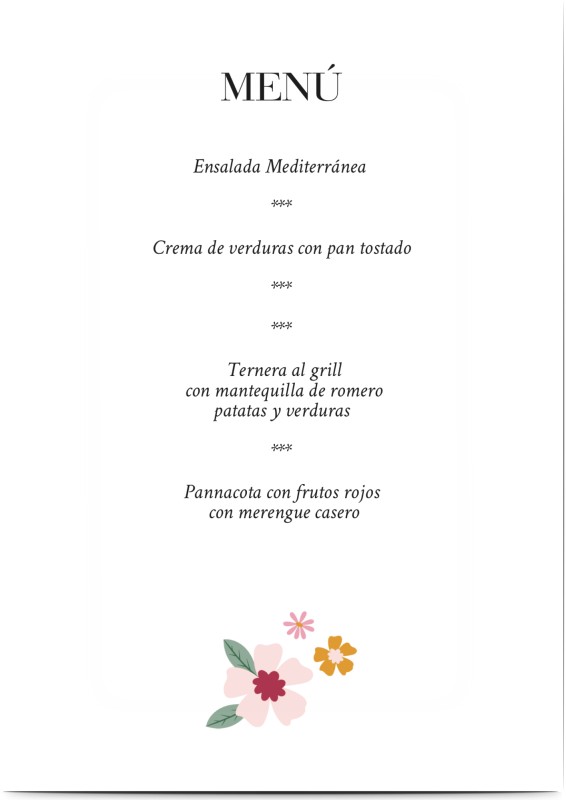 MENÚ

Ensalada Mediterránea

***

Crema de verduras con pan tostado

***

***

Ternera al grill
con mantequilla de romero
patatas y verduras

***

Pannacota con frutos rojos
con merengue casero